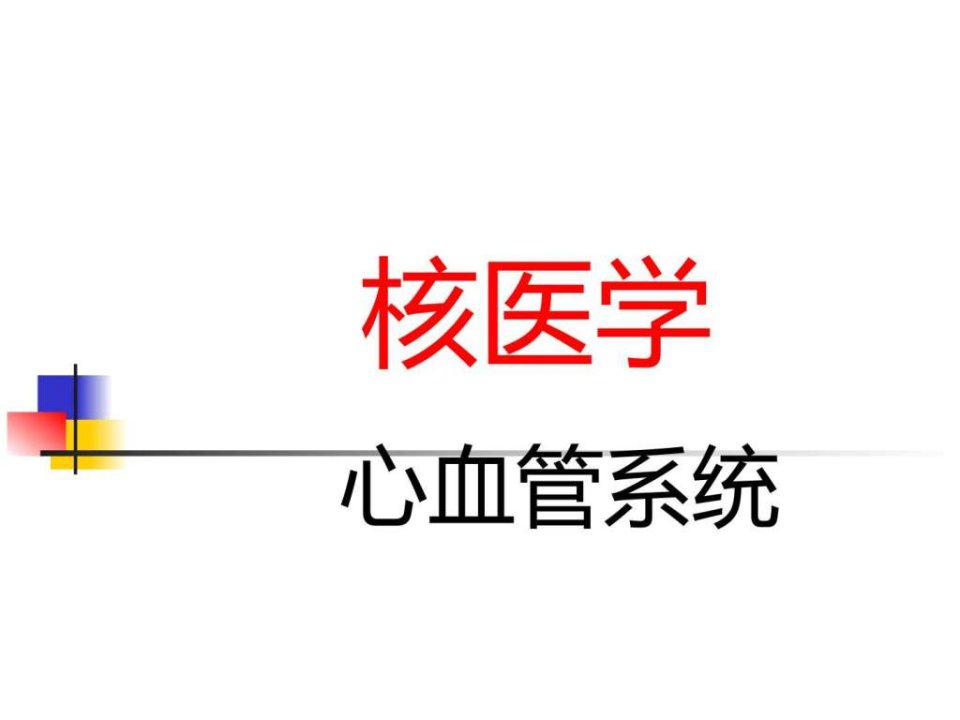 核医学

心血管系统